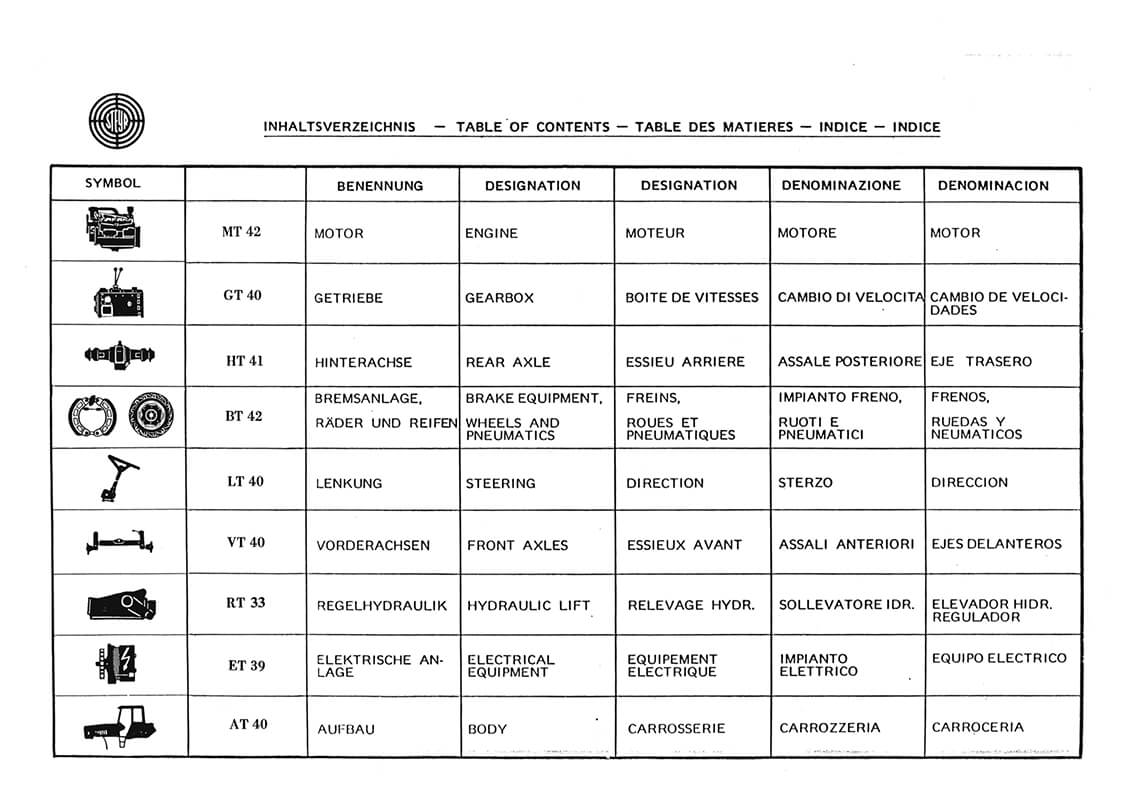 INHALTSVERZEICHNIS — TABLE OF CONTENTS — TABLE DES MATIERES — INDICE — INDICE

| SYMBOL | | BENENNUNG | DESIGNATION | DESIGNATION | DENOMINAZIONE | DENOMINACION |
|---|---|---|---|---|---|---|
| | MT 42 | MOTOR | ENGINE | MOTEUR | MOTORE | MOTOR |
| | GT 40 | GETRIEBE | GEARBOX | BOITE DE VITESSES | CAMBIO DI VELOCITA | CAMBIO DE VELOCIDADES |
| | HT 41 | HINTERACHSE | REAR AXLE | ESSIEU ARRIERE | ASSALE POSTERIORE | EJE TRASERO |
| | BT 42 | BREMSANLAGE, RÄDER UND REIFEN | BRAKE EQUIPMENT, WHEELS AND PNEUMATICS | FREINS, ROUES ET PNEUMATIQUES | IMPIANTO FRENO, RUOTI E PNEUMATICI | FRENOS, RUEDAS Y NEUMATICOS |
| | LT 40 | LENKUNG | STEERING | DIRECTION | STERZO | DIRECCION |
| | VT 40 | VORDERACHSEN | FRONT AXLES | ESSIEUX AVANT | ASSALI ANTERIORI | EJES DELANTEROS |
| | RT 33 | REGELHYDRAULIK | HYDRAULIC LIFT | RELEVAGE HYDR. | SOLLEVATORE IDR. | ELEVADOR HIDR. REGULADOR |
| | ET 39 | ELEKTRISCHE ANLAGE | ELECTRICAL EQUIPMENT | EQUIPEMENT ELECTRIQUE | IMPIANTO ELETTRICO | EQUIPO ELECTRICO |
| | AT 40 | AUFBAU | BODY | CARROSSERIE | CARROZZERIA | CARROCERIA |